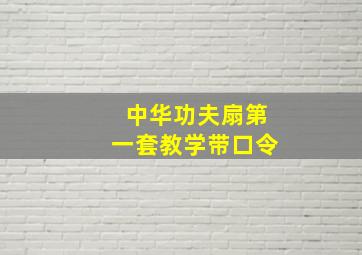 中华功夫扇第一套教学带口令